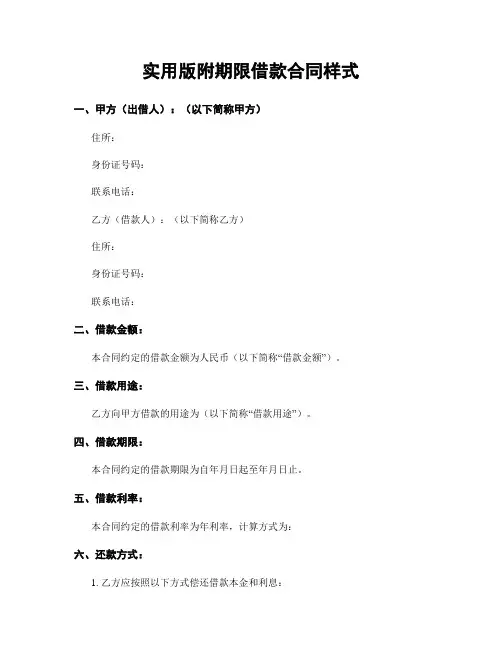 实用版附期限借款合同样式

一、甲方（出借人）：（以下简称甲方）

住所：

身份证号码：

联系电话：

乙方（借款人）：（以下简称乙方）

住所：

身份证号码：

联系电话：

二、借款金额：

本合同约定的借款金额为人民币（以下简称“借款金额”）。

三、借款用途：

乙方向甲方借款的用途为（以下简称“借款用途”）。

四、借款期限：

本合同约定的借款期限为自年月日起至年月日止。

五、借款利率：

本合同约定的借款利率为年利率，计算方式为：

六、还款方式：

1. 乙方应按照以下方式偿还借款本金和利息：